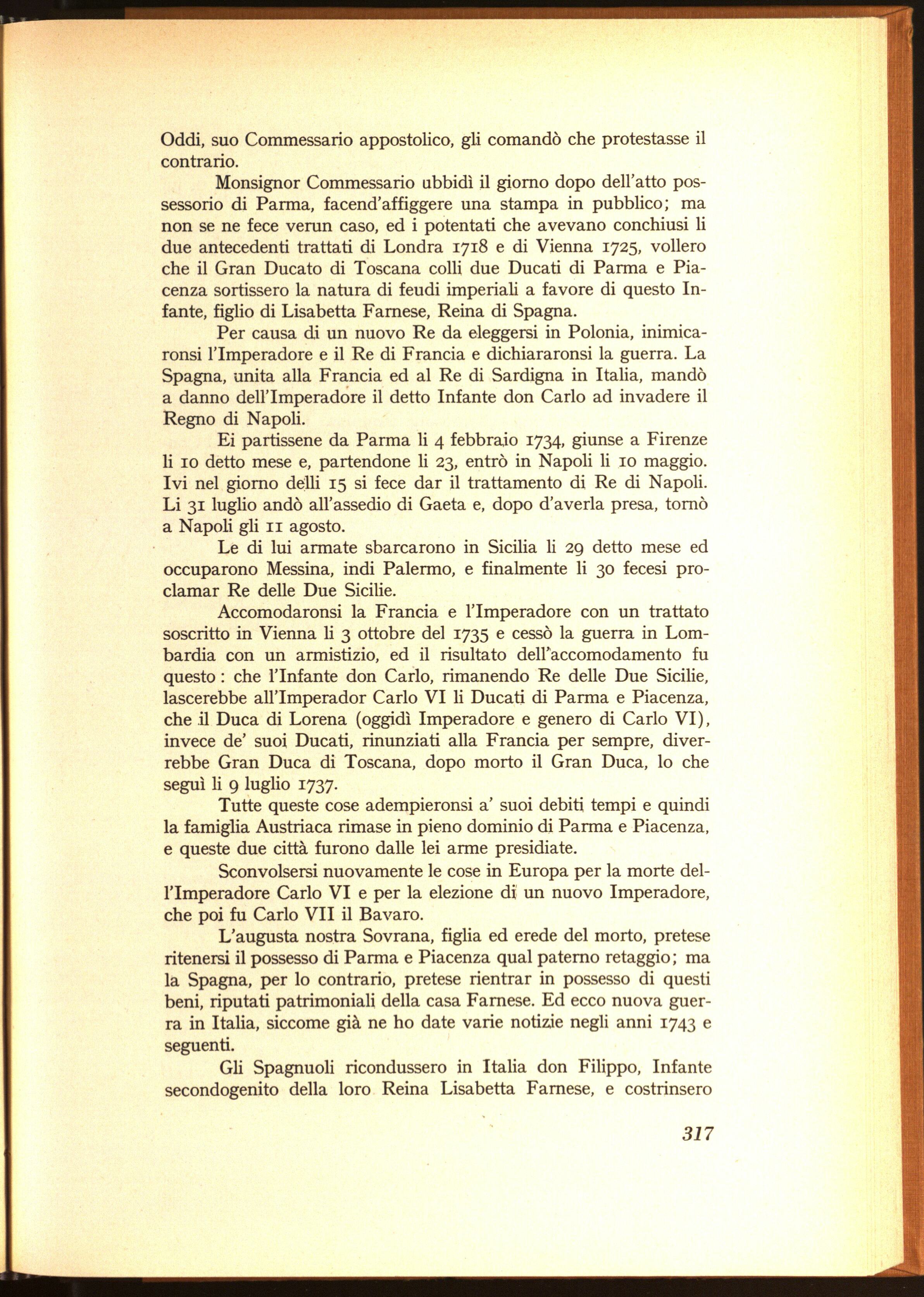 Oddi, suo Commessario appostolico, gli comandò che protestasse il contrario.

Monsignor Commessario ubbidì il giorno dopo dell'atto possessorio di Parma, facend'affiggere una stampa in pubblico; ma non se ne fece verun caso, ed i potentati che avevano conchiusi li due antecedenti trattati di Londra 1718 e di Vienna 1725, vollero che il Gran Ducato di Toscana colli due Ducati di Parma e Piacenza sortissero la natura di feudi imperiali a favore di questo Infante, figlio di Lisabetta Farnese, Reina di Spagna.

Per causa di un nuovo Re da eleggersi in Polonia, inimicaronsi l'Imperadore e il Re di Francia e dichiararonsi la guerra. La Spagna, unita alla Francia ed al Re di Sardigna in Italia, mandò a danno dell'Imperadore il detto Infante don Carlo ad invadere il Regno di Napoli.

Ei partissene da Parma li 4 febbraio 1734, giunse a Firenze li 10 detto mese e, partendone li 23, entrò in Napoli li 10 maggio. Ivi nel giorno delli 15 si fece dar il trattamento di Re di Napoli. Li 31 luglio andò all'assedio di Gaeta e, dopo d'averla presa, tornò a Napoli gli 11 agosto.

Le di lui armate sbarcarono in Sicilia li 29 detto mese ed occuparono Messina, indi Palermo, e finalmente li 30 fecesi proclamar Re delle Due Sicilie.

Accomodaronsi la Francia e l'Imperadore con un trattato soscritto in Vienna li 3 ottobre del 1735 e cessò la guerra in Lombardia con un armistizio, ed il risultato dell'accomodamento fu questo: che l'Infante don Carlo, rimanendo Re delle Due Sicilie, lascerebbe all'Imperador Carlo VI li Ducati di Parma e Piacenza, che il Duca di Lorena (oggidì Imperadore e genero di Carlo VI), invece de' suoi Ducati, rinunziati alla Francia per sempre, diverrebbe Gran Duca di Toscana, dopo morto il Gran Duca, lo che seguì li 9 luglio 1737.

Tutte queste cose adempieronsi a' suoi debiti tempi e quindi la famiglia Austriaca rimase in pieno dominio di Parma e Piacenza, e queste due città furono dalle lei arme presidiate.

Sconvolsersi nuovamente le cose in Europa per la morte dell'Imperadore Carlo VI e per la elezione di un nuovo Imperadore, che poi fu Carlo VII il Bavaro.

L'augusta nostra Sovrana, figlia ed erede del morto, pretese ritenersi il possesso di Parma e Piacenza qual paterno retaggio; ma la Spagna, per lo contrario, pretese rientrar in possesso di questi beni, riputati patrimoniali della casa Farnese. Ed ecco nuova guerra in Italia, siccome già ne ho date varie notizie negli anni 1743 e seguenti.

Gli Spagnuoli ricondussero in Italia don Filippo, Infante secondogenito della loro Reina Lisabetta Farnese, e costrinsero

317